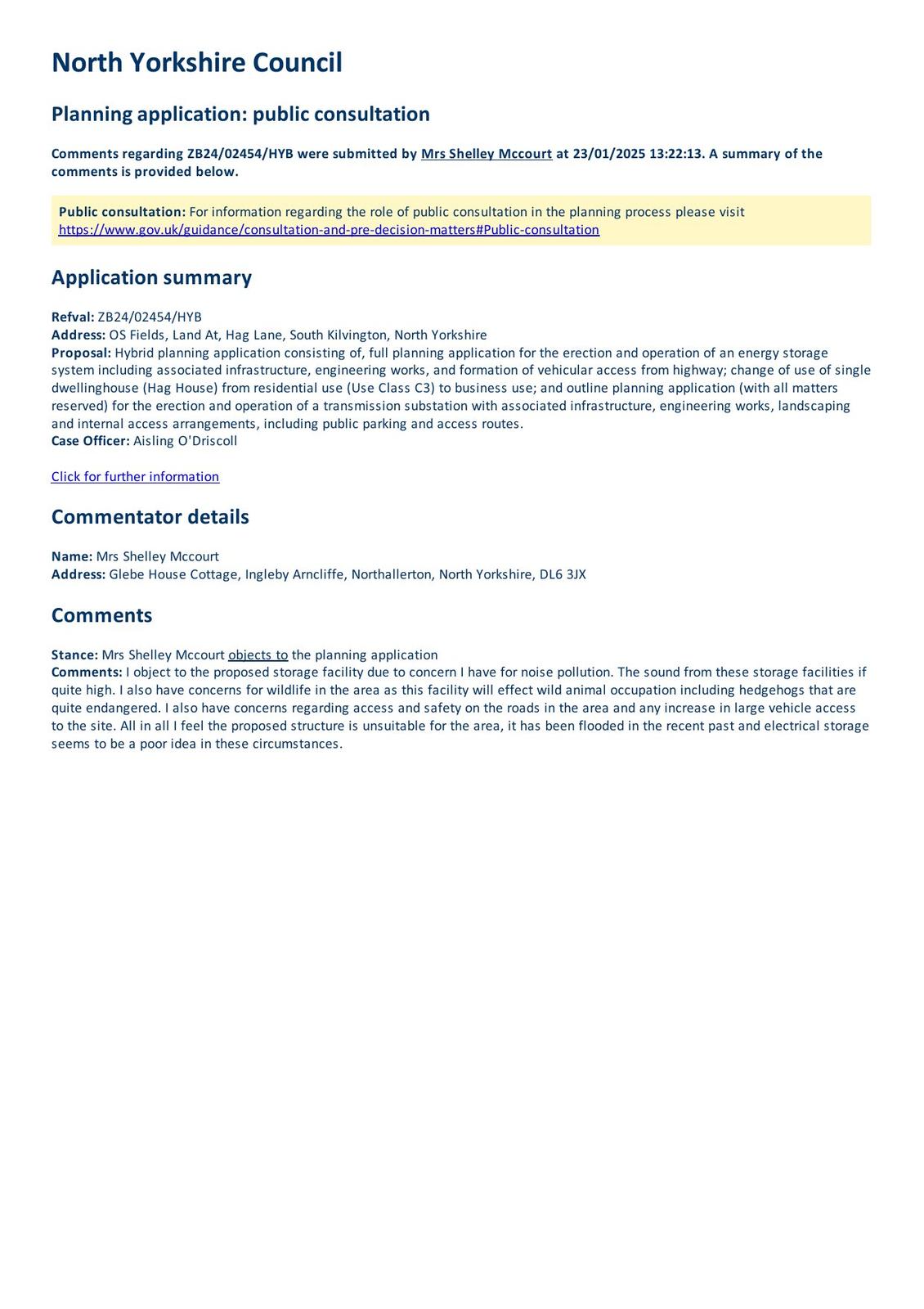 North Yorkshire Council

Planning application: public consultation

Comments regarding ZB24/02454/HYB were submitted by Mrs Shelley Mccourt at 23/01/2025 13:22:13. A summary of the comments is provided below.

Public consultation: For information regarding the role of public consultation in the planning process please visit https://www.gov.uk/guidance/consultation-and-pre-decision-matters#Public-consultation

Application summary

Refval: ZB24/02454/HYB
Address: OS Fields, Land At, Hag Lane, South Kilvington, North Yorkshire
Proposal: Hybrid planning application consisting of, full planning application for the erection and operation of an energy storage system including associated infrastructure, engineering works, and formation of vehicular access from highway; change of use of single dwellinghouse (Hag House) from residential use (Use Class C3) to business use; and outline planning application (with all matters reserved) for the erection and operation of a transmission substation with associated infrastructure, engineering works, landscaping and internal access arrangements, including public parking and access routes.
Case Officer: Aisling O'Driscoll

Click for further information

Commentator details

Name: Mrs Shelley Mccourt
Address: Glebe House Cottage, Ingleby Arncliffe, Northallerton, North Yorkshire, DL6 3JX

Comments

Stance: Mrs Shelley Mccourt objects to the planning application
Comments: I object to the proposed storage facility due to concern I have for noise pollution. The sound from these storage facilities if quite high. I also have concerns for wildlife in the area as this facility will effect wild animal occupation including hedgehogs that are quite endangered. I also have concerns regarding access and safety on the roads in the area and any increase in large vehicle access to the site. All in all I feel the proposed structure is unsuitable for the area, it has been flooded in the recent past and electrical storage seems to be a poor idea in these circumstances.